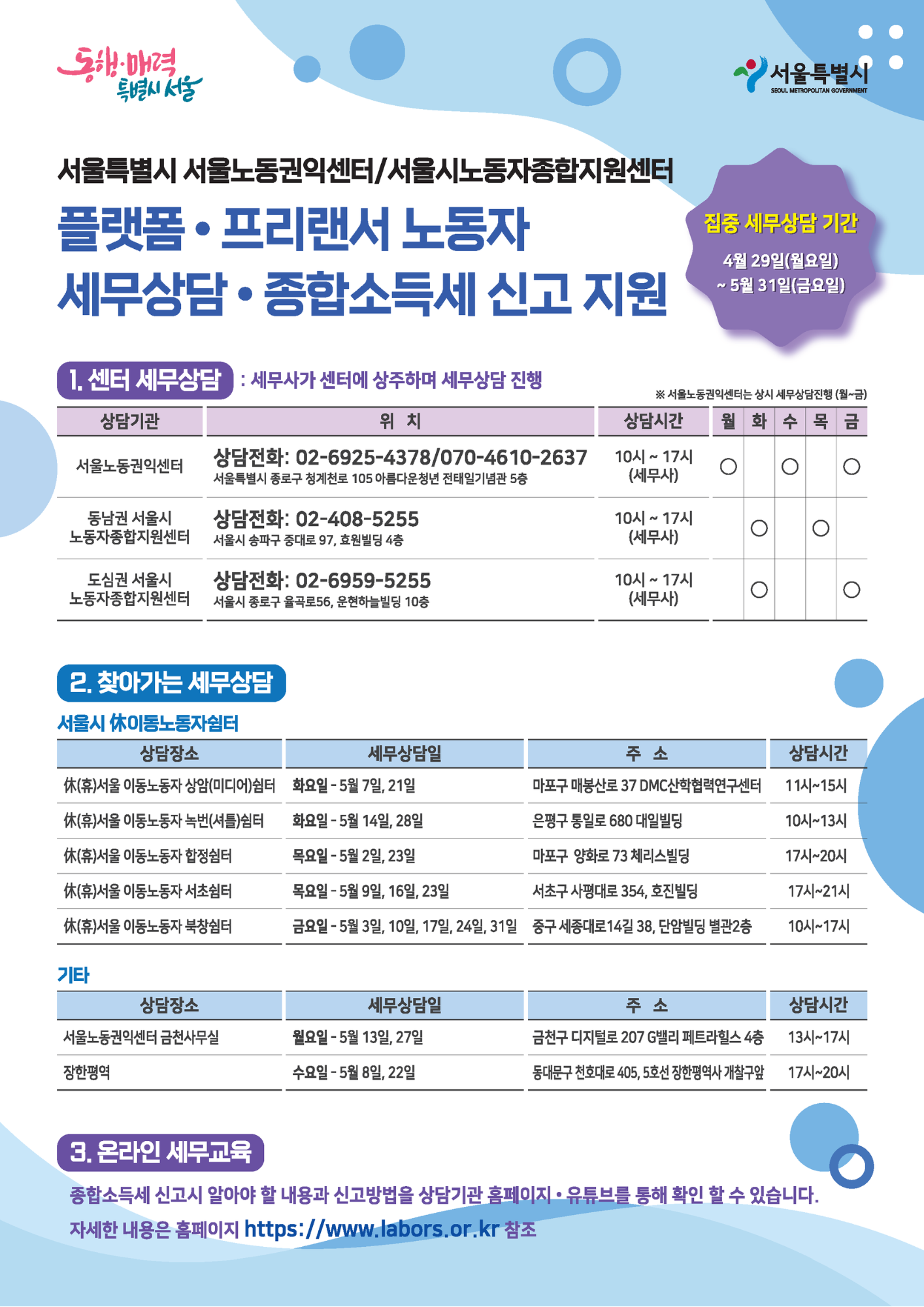 동행·매력 특별시 서울

서울특별시
SEOUL METROPOLITAN GOVERNMENT

서울특별시 서울노동권익센터/서울시노동자종합지원센터

플랫폼 • 프리랜서 노동자
세무상담 • 종합소득세 신고 지원

집중 세무상담 기간
4월 29일(월요일)
~ 5월 31일(금요일)

1. 센터 세무상담 : 세무사가 센터에 상주하며 세무상담 진행

※ 서울노동권익센터는 상시 세무상담진행 (월~금)

| 상담기관 | 위 치 | 상담시간 | 월 | 화 | 수 | 목 | 금 |
|---|---|---|---|---|---|---|---|
| 서울노동권익센터 | 상담전화: 02-6925-4378/070-4610-2637 서울특별시 종로구 청계천로 105 아름다운청년 전태일기념관 5층 | 10시 ~ 17시 (세무사) | ○ | | ○ | | ○ |
| 동남권 서울시 노동자종합지원센터 | 상담전화: 02-408-5255 서울시 송파구 중대로 97, 효원빌딩 4층 | 10시 ~ 17시 (세무사) | | ○ | | ○ | |
| 도심권 서울시 노동자종합지원센터 | 상담전화: 02-6959-5255 서울시 종로구 율곡로56, 운현하늘빌딩 10층 | 10시 ~ 17시 (세무사) | | ○ | | | ○ |

2. 찾아가는 세무상담

서울시 休이동노동자쉼터

| 상담장소 | 세무상담일 | 주 소 | 상담시간 |
|---|---|---|---|
| 休(휴)서울 이동노동자 상암(미디어)쉼터 | 화요일 - 5월 7일, 21일 | 마포구 매봉산로 37 DMC산학협력연구센터 | 11시~15시 |
| 休(휴)서울 이동노동자 녹번(셔틀)쉼터 | 화요일 - 5월 14일, 28일 | 은평구 통일로 680 대일빌딩 | 10시~13시 |
| 休(휴)서울 이동노동자 합정쉼터 | 목요일 - 5월 2일, 23일 | 마포구 양화로 73 체리스빌딩 | 17시~20시 |
| 休(휴)서울 이동노동자 서초쉼터 | 목요일 - 5월 9일, 16일, 23일 | 서초구 사평대로 354, 호진빌딩 | 17시~21시 |
| 休(휴)서울 이동노동자 북창쉼터 | 금요일 - 5월 3일, 10일, 17일, 24일, 31일 | 중구 세종대로14길 38, 단암빌딩 별관2층 | 10시~17시 |

기타

| 상담장소 | 세무상담일 | 주 소 | 상담시간 |
|---|---|---|---|
| 서울노동권익센터 금천사무실 | 월요일 - 5월 13일, 27일 | 금천구 디지털로 207 G밸리 페트라힐스 4층 | 13시~17시 |
| 장한평역 | 수요일 - 5월 8일, 22일 | 동대문구 천호대로 405, 5호선 장한평역사 개찰구앞 | 17시~20시 |

3. 온라인 세무교육

종합소득세 신고시 알아야 할 내용과 신고방법을 상담기관 홈페이지 • 유튜브를 통해 확인 할 수 있습니다.
자세한 내용은 홈페이지 https://www.labors.or.kr 참조